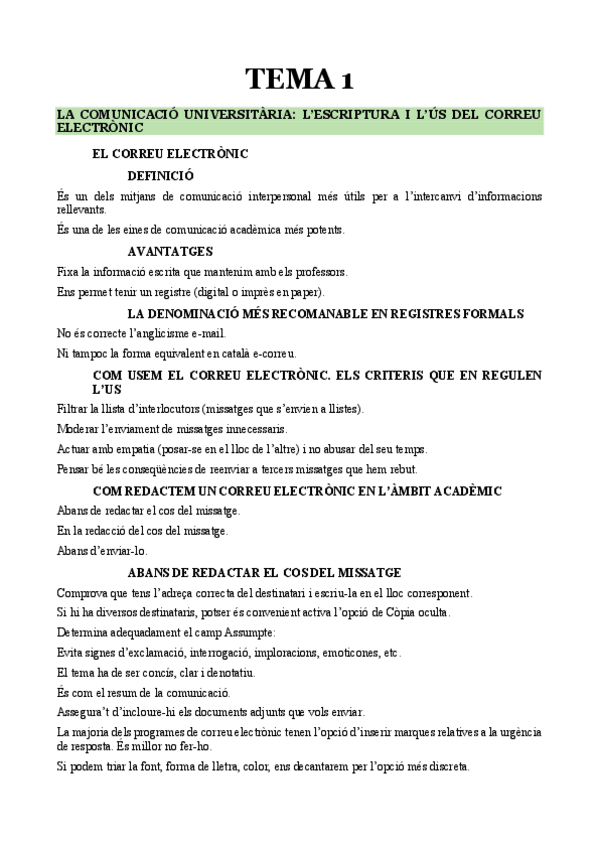 TEMA 1

LA COMUNICACIÓ UNIVERSITÀRIA: L'ESCRIPTURA I L'ÚS DEL CORREU ELECTRÒNIC

EL CORREU ELECTRÒNIC

DEFINICIÓ

És un dels mitjans de comunicació interpersonal més útils per a l'intercanvi d'informacions rellevants.

És una de les eines de comunicació acadèmica més potents.

AVANTATGES

Fixa la informació escrita que mantenim amb els professors.

Ens permet tenir un registre (digital o imprès en paper).

LA DENOMINACIÓ MÉS RECOMANABLE EN REGISTRES FORMALS

No és correcte l'anglicisme e-mail.

Ni tampoc la forma equivalent en català e-correu.

COM USEM EL CORREU ELECTRÒNIC. ELS CRITERIS QUE EN REGULEN L'US

Filtrar la llista d'interlocutors (missatges que s'envien a llistes).

Moderar l'enviament de missatges innecessaris.

Actuar amb empatia (posar-se en el lloc de l'altre) i no abusar del seu temps.

Pensar bé les conseqüències de reenviar a tercers missatges que hem rebut.

COM REDACTEM UN CORREU ELECTRÒNIC EN L'ÀMBIT ACADÈMIC

Abans de redactar el cos del missatge.

En la redacció del cos del missatge.

Abans d'enviar-lo.

ABANS DE REDACTAR EL COS DEL MISSATGE

Comprova que tens l'adreça correcta del destinatari i escriu-la en el lloc corresponent.

Si hi ha diversos destinataris, potser és convenient activa l'opció de Còpia oculta.

Determina adequadament el camp Assumpte:

Evita signes d'exclamació, interrogació, imploracions, emoticones, etc.

El tema ha de ser concís, clar i denotatiu.

És com el resum de la comunicació.

Assegura't d'incloure-hi els documents adjunts que vols enviar.

La majoria dels programes de correu electrònic tenen l'opció d'inserir marques relatives a la urgència de resposta. És millor no fer-ho.

Si podem triar la font, forma de lletra, color, ens decantarem per l'opció més discreta.